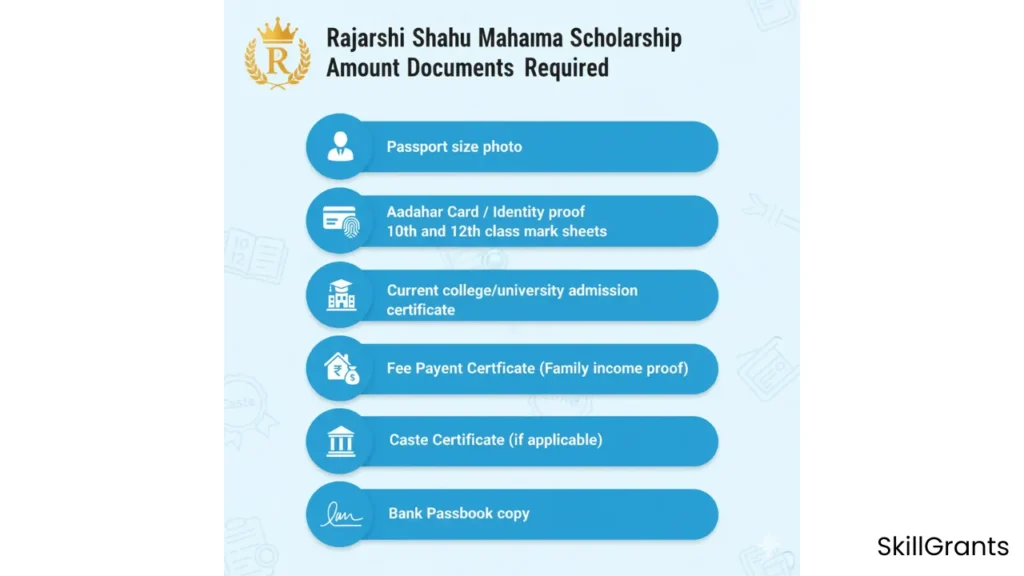 R

Rajarshi Shahu Mahaıma Scholarship Amount Documents Required

Passport size photo

Aadahar Card / Identity proof
10th and 12th class mark sheets

Current college/university admission certificate

Fee Payent Certficate (Family income proof)

Caste Certificate (if applicable)

Bank Passbook copy

SkillGrants